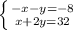 $\begin{cases} -x-y=-8 \\ x+2y=32 \end{cases}$